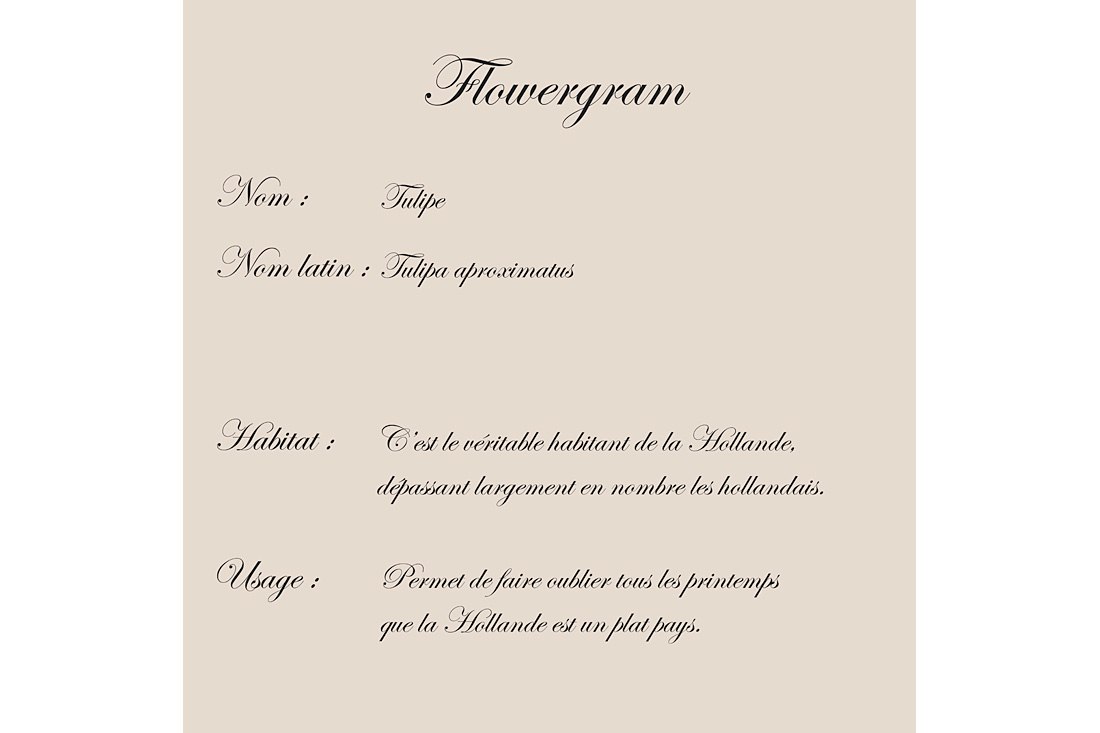 Flowergram

Nom : Tulipe

Nom latin : Tulipa aproximatus

Habitat : C'est le véritable habitant de la Hollande, dépassant largement en nombre les hollandais.

Usage : Permet de faire oublier tous les printemps que la Hollande est un plat pays.